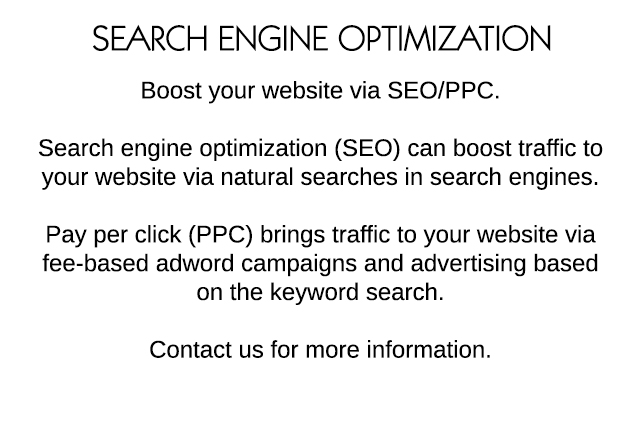 SEARCH ENGINE OPTIMIZATION

Boost your website via SEO/PPC.

Search engine optimization (SEO) can boost traffic to your website via natural searches in search engines.

Pay per click (PPC) brings traffic to your website via fee-based adword campaigns and advertising based on the keyword search.

Contact us for more information.